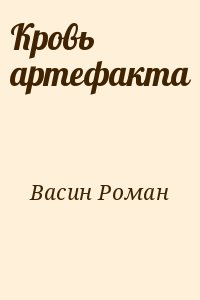 Кровь артефакта

Васин Роман